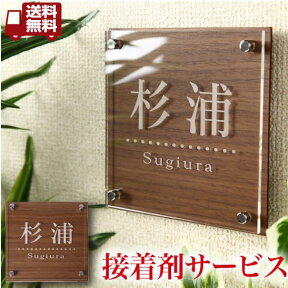 送料
無料

杉浦
Sugiura

杉浦
Sugiura

接着剤サービス